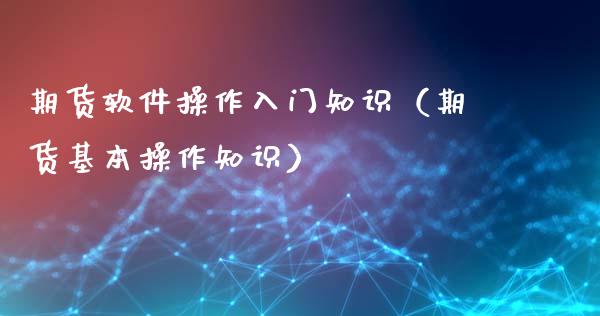 期货软件操作入门知识（期货基本操作知识）